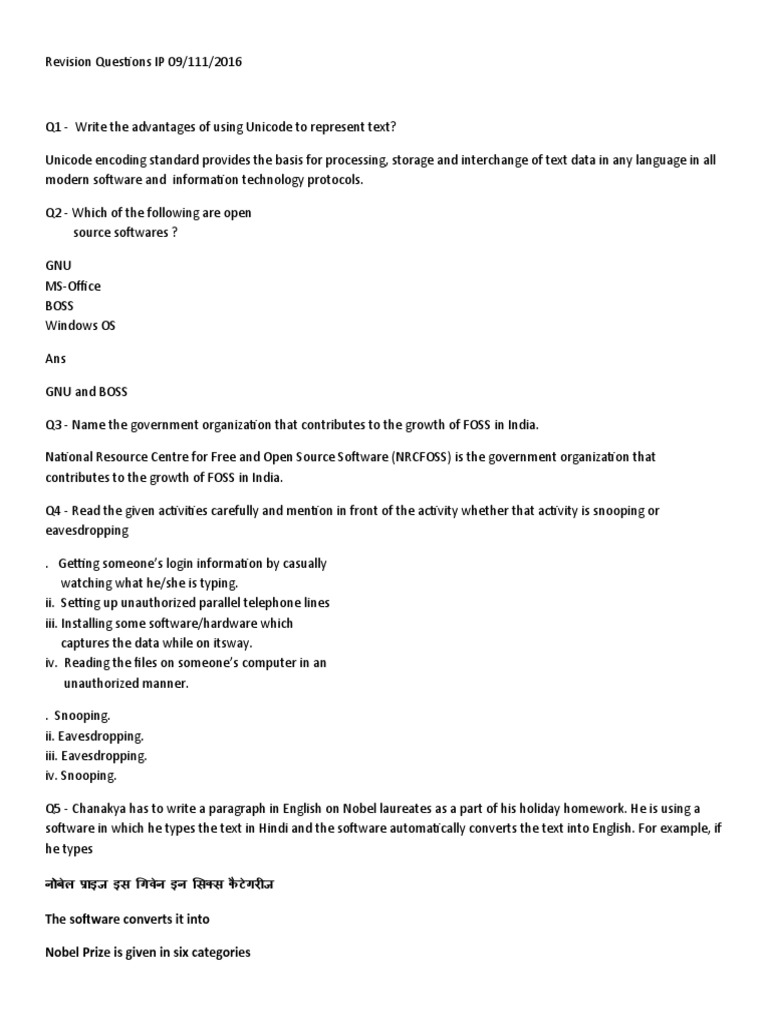 Revision Questions IP 09/111/2016

Q1 - Write the advantages of using Unicode to represent text?

Unicode encoding standard provides the basis for processing, storage and interchange of text data in any language in all modern software and information technology protocols.

Q2 - Which of the following are open source softwares ?

GNU
MS-Office
BOSS
Windows OS

Ans

GNU and BOSS

Q3 - Name the government organization that contributes to the growth of FOSS in India.

National Resource Centre for Free and Open Source Software (NRCFOSS) is the government organization that contributes to the growth of FOSS in India.

Q4 - Read the given activities carefully and mention in front of the activity whether that activity is snooping or eavesdropping

. Getting someone's login information by casually watching what he/she is typing.
ii. Setting up unauthorized parallel telephone lines
iii. Installing some software/hardware which captures the data while on itsway.
iv. Reading the files on someone's computer in an unauthorized manner.

. Snooping.
ii. Eavesdropping.
iii. Eavesdropping.
iv. Snooping.

Q5 - Chanakya has to write a paragraph in English on Nobel laureates as a part of his holiday homework. He is using a software in which he types the text in Hindi and the software automatically converts the text into English. For example, if he types

नोबेल प्राइज इस गिवेन इन सिक्स कैटेगरीज

The software converts it into

Nobel Prize is given in six categories